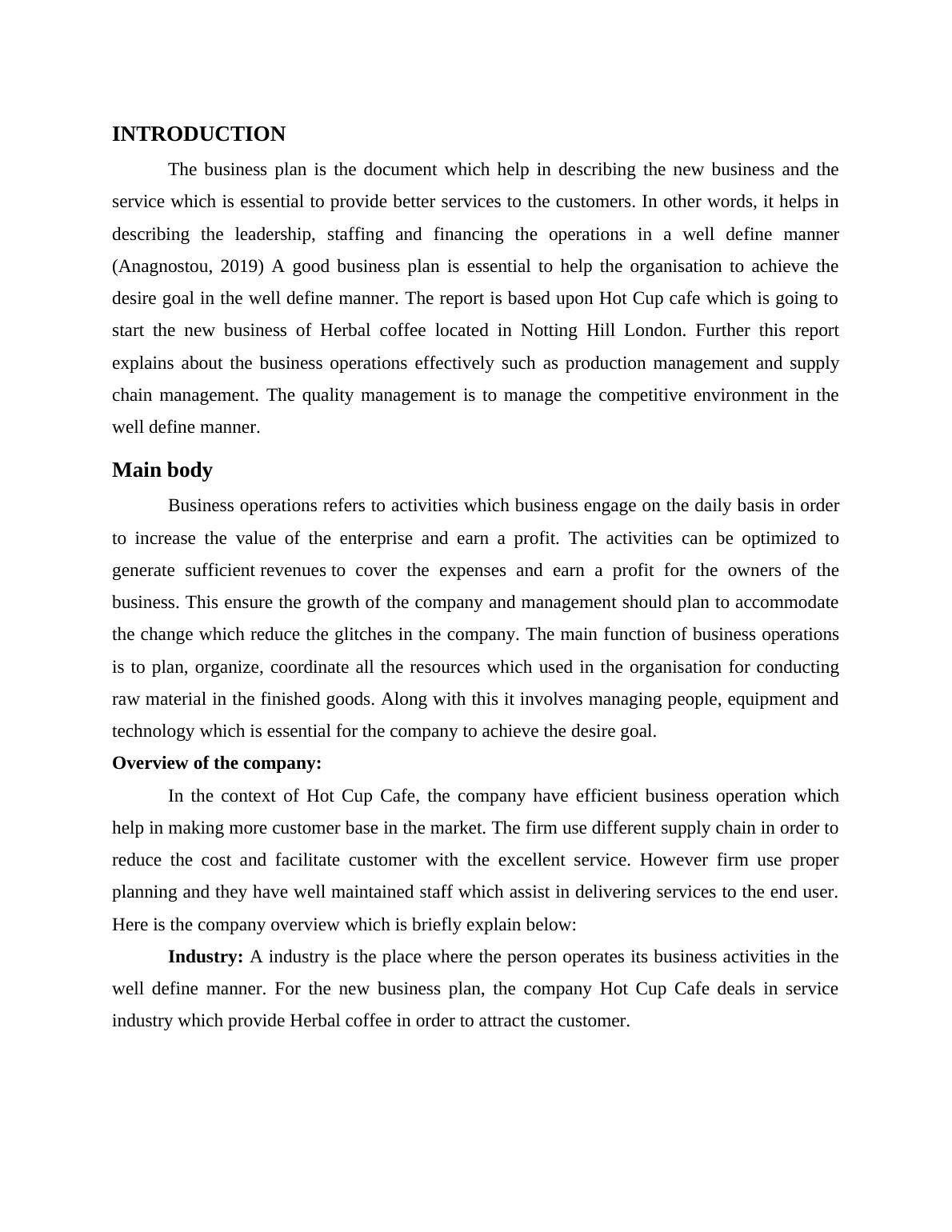 INTRODUCTION

The business plan is the document which help in describing the new business and the service which is essential to provide better services to the customers. In other words, it helps in describing the leadership, staffing and financing the operations in a well define manner (Anagnostou, 2019) A good business plan is essential to help the organisation to achieve the desire goal in the well define manner. The report is based upon Hot Cup cafe which is going to start the new business of Herbal coffee located in Notting Hill London. Further this report explains about the business operations effectively such as production management and supply chain management. The quality management is to manage the competitive environment in the well define manner.

Main body

Business operations refers to activities which business engage on the daily basis in order to increase the value of the enterprise and earn a profit. The activities can be optimized to generate sufficient revenues to cover the expenses and earn a profit for the owners of the business. This ensure the growth of the company and management should plan to accommodate the change which reduce the glitches in the company. The main function of business operations is to plan, organize, coordinate all the resources which used in the organisation for conducting raw material in the finished goods. Along with this it involves managing people, equipment and technology which is essential for the company to achieve the desire goal.

Overview of the company:

In the context of Hot Cup Cafe, the company have efficient business operation which help in making more customer base in the market. The firm use different supply chain in order to reduce the cost and facilitate customer with the excellent service. However firm use proper planning and they have well maintained staff which assist in delivering services to the end user. Here is the company overview which is briefly explain below:

Industry: A industry is the place where the person operates its business activities in the well define manner. For the new business plan, the company Hot Cup Cafe deals in service industry which provide Herbal coffee in order to attract the customer.